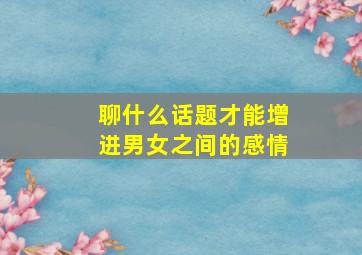 聊什么话题才能增进男女之间的感情